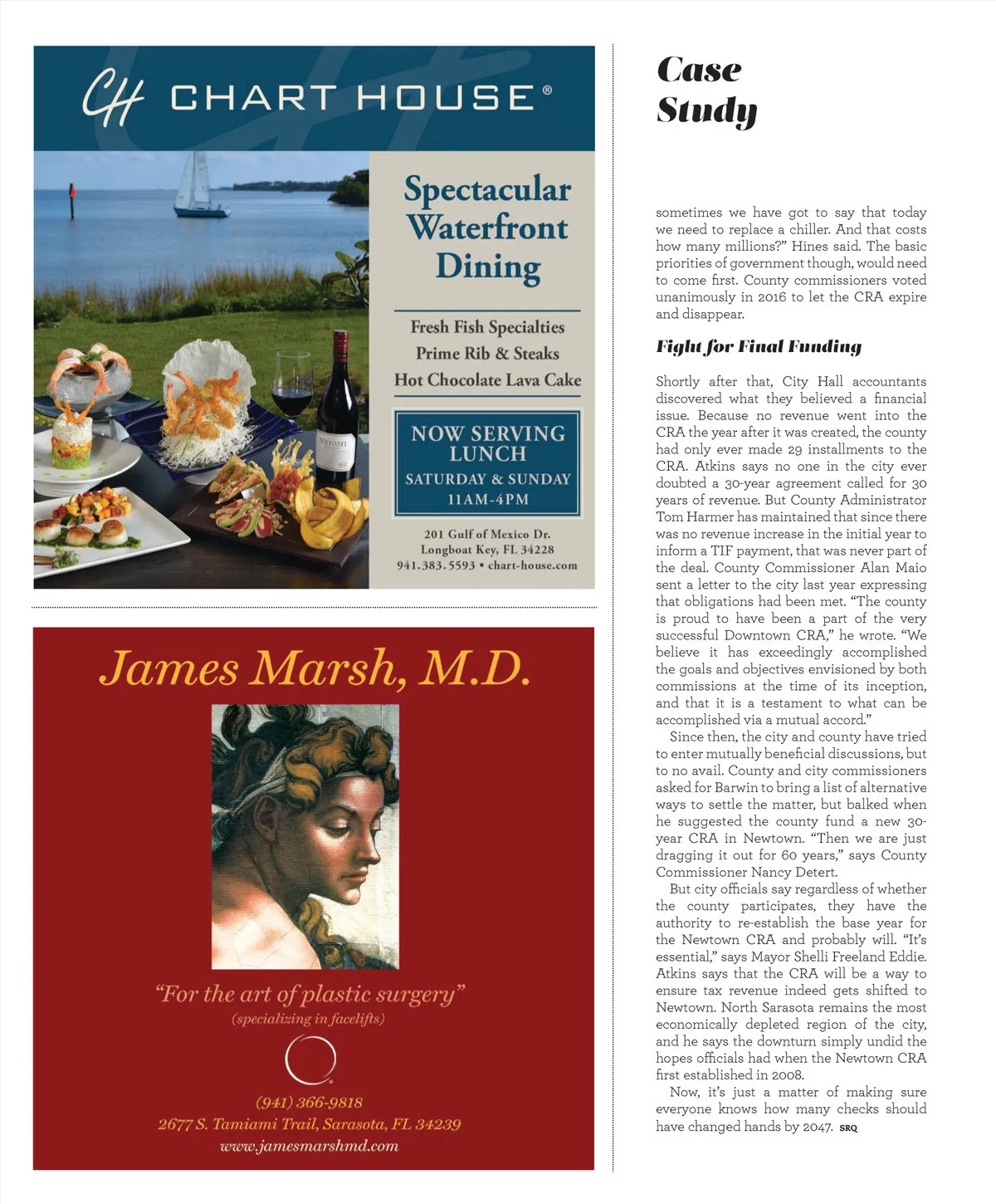 CH CHART HOUSE®

Spectacular Waterfront Dining

Fresh Fish Specialties
Prime Rib & Steaks
Hot Chocolate Lava Cake

NOW SERVING LUNCH
SATURDAY & SUNDAY
11AM-4PM

201 Gulf of Mexico Dr.
Longboat Key, FL 34228
941.383.5593 • chart-house.com

MEIOMI

James Marsh, M.D.

"For the art of plastic surgery"
(specializing in facelifts)

(941) 366-9818
2677 S. Tamiami Trail, Sarasota, FL 34239
www.jamesmarshmd.com

Case Study

sometimes we have got to say that today we need to replace a chiller. And that costs how many millions?" Hines said. The basic priorities of government though, would need to come first. County commissioners voted unanimously in 2016 to let the CRA expire and disappear.

Fight for Final Funding

Shortly after that, City Hall accountants discovered what they believed a financial issue. Because no revenue went into the CRA the year after it was created, the county had only ever made 29 installments to the CRA. Atkins says no one in the city ever doubted a 30-year agreement called for 30 years of revenue. But County Administrator Tom Harmer has maintained that since there was no revenue increase in the initial year to inform a TIF payment, that was never part of the deal. County Commissioner Alan Maio sent a letter to the city last year expressing that obligations had been met. "The county is proud to have been a part of the very successful Downtown CRA," he wrote. "We believe it has exceedingly accomplished the goals and objectives envisioned by both commissions at the time of its inception, and that it is a testament to what can be accomplished via a mutual accord."

Since then, the city and county have tried to enter mutually beneficial discussions, but to no avail. County and city commissioners asked for Barwin to bring a list of alternative ways to settle the matter, but balked when he suggested the county fund a new 30-year CRA in Newtown. "Then we are just dragging it out for 60 years," says County Commissioner Nancy Detert.

But city officials say regardless of whether the county participates, they have the authority to re-establish the base year for the Newtown CRA and probably will. "It's essential," says Mayor Shelli Freeland Eddie. Atkins says that the CRA will be a way to ensure tax revenue indeed gets shifted to Newtown. North Sarasota remains the most economically depleted region of the city, and he says the downturn simply undid the hopes officials had when the Newtown CRA first established in 2008.

Now, it's just a matter of making sure everyone knows how many checks should have changed hands by 2047. SRQ